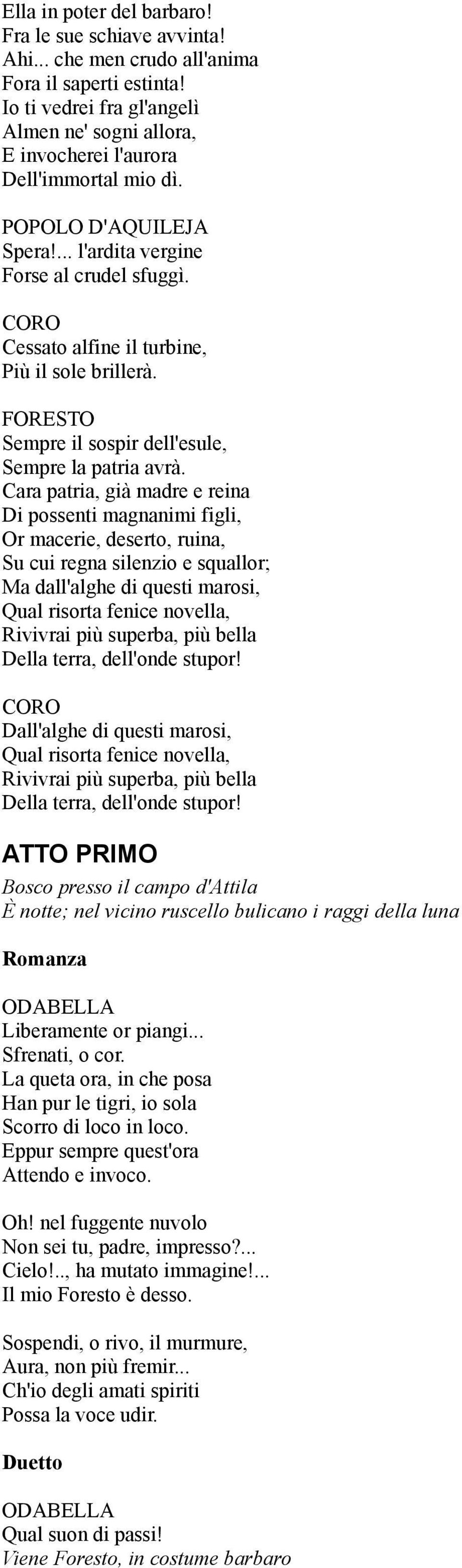 Ella in poter del barbaro!
Fra le sue schiave avvinta!
Ahi... che men crudo all'anima
Fora il saperti estinta!
Io ti vedrei fra gl'angelì
Almen ne' sogni allora,
E invocherei l'aurora
Dell'immortal mio dì.

POPOLO D'AQUILEJA
Spera!... l'ardita vergine
Forse al crudel sfuggì.

CORO
Cessato alfine il turbine,
Più il sole brillerà.

FORESTO
Sempre il sospir dell'esule,
Sempre la patria avrà.
Cara patria, già madre e reina
Di possenti magnanimi figli,
Or macerie, deserto, ruina,
Su cui regna silenzio e squallor;
Ma dall'alghe di questi marosi,
Qual risorta fenice novella,
Rivivrai più superba, più bella
Della terra, dell'onde stupor!

CORO
Dall'alghe di questi marosi,
Qual risorta fenice novella,
Rivivrai più superba, più bella
Della terra, dell'onde stupor!

ATTO PRIMO

Bosco presso il campo d'Attila
È notte; nel vicino ruscello bulicano i raggi della luna

Romanza

ODABELLA
Liberamente or piangi...
Sfrenati, o cor.
La queta ora, in che posa
Han pur le tigri, io sola
Scorro di loco in loco.
Eppur sempre quest'ora
Attendo e invoco.

Oh! nel fuggente nuvolo
Non sei tu, padre, impresso?...
Cielo!.., ha mutato immagine!...
Il mio Foresto è desso.

Sospendi, o rivo, il murmure,
Aura, non più fremir...
Ch'io degli amati spiriti
Possa la voce udir.

Duetto

ODABELLA
Qual suon di passi!
Viene Foresto, in costume barbaro